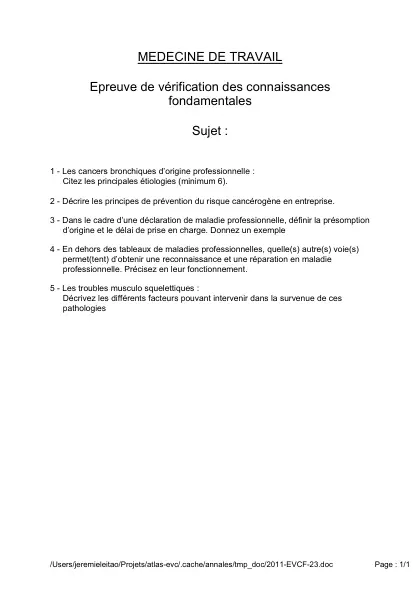 MEDECINE DE TRAVAIL

Epreuve de vérification des connaissances fondamentales

Sujet :

1 - Les cancers bronchiques d'origine professionnelle :
Citez les principales étiologies (minimum 6).

2 - Décrire les principes de prévention du risque cancérogène en entreprise.

3 - Dans le cadre d'une déclaration de maladie professionnelle, définir la présomption d'origine et le délai de prise en charge. Donnez un exemple

4 - En dehors des tableaux de maladies professionnelles, quelle(s) autre(s) voie(s) permet(tent) d'obtenir une reconnaissance et une réparation en maladie professionnelle. Précisez en leur fonctionnement.

5 - Les troubles musculo squelettiques :
Décrivez les différents facteurs pouvant intervenir dans la survenue de ces pathologies

/Users/jeremieleitao/Projets/atlas-evc/.cache/annales/tmp_doc/2011-EVCF-23.doc Page : 1/1